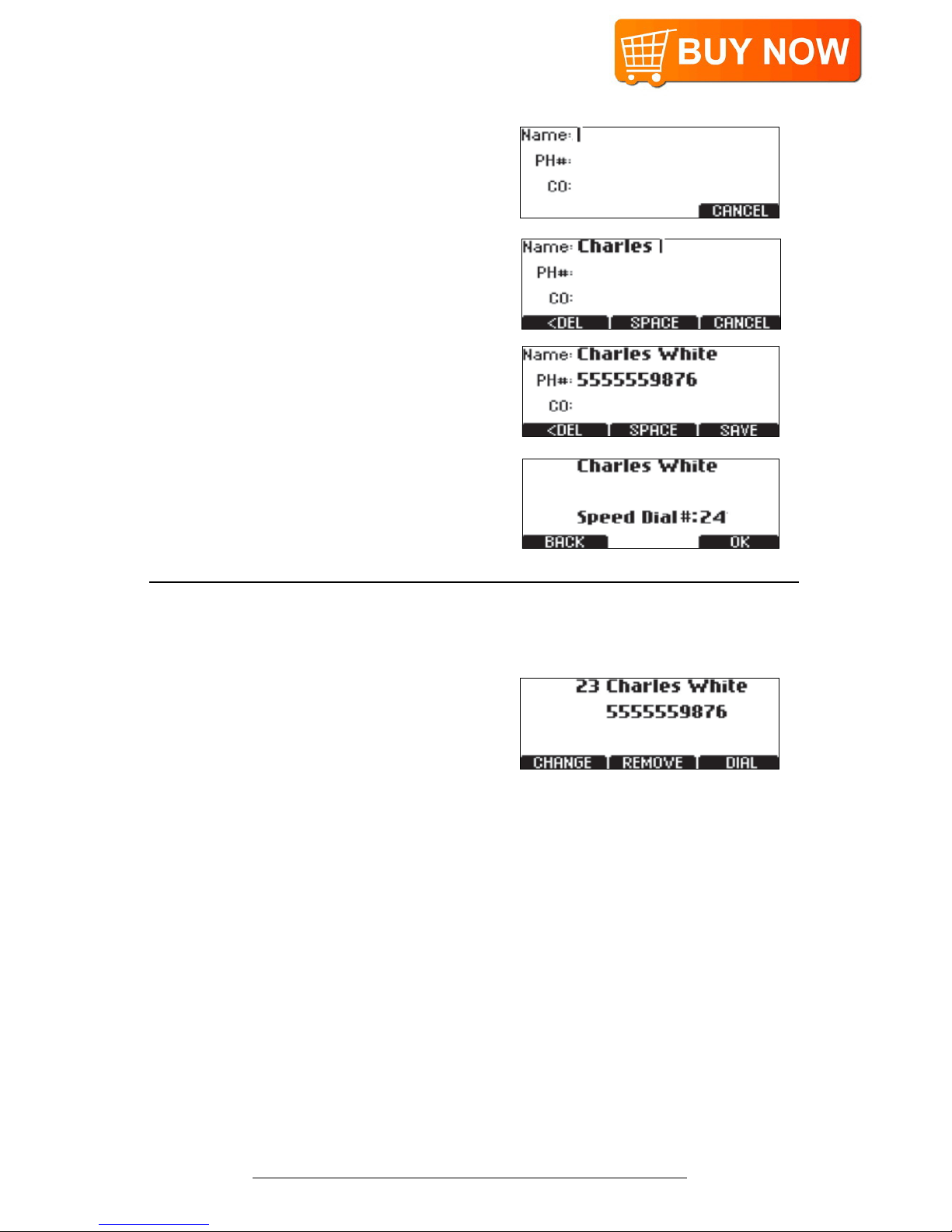 BUY NOW

Name:
PH#:
CO:
CANCEL

Name: Charles
PH#:
CO:
<DEL SPACE CANCEL

Name: Charles White
PH#: 5555559876
CO:
<DEL SPACE SAVE

Charles White
Speed Dial#:24
BACK OK

23 Charles White
5555559876
CHANGE REMOVE DIAL